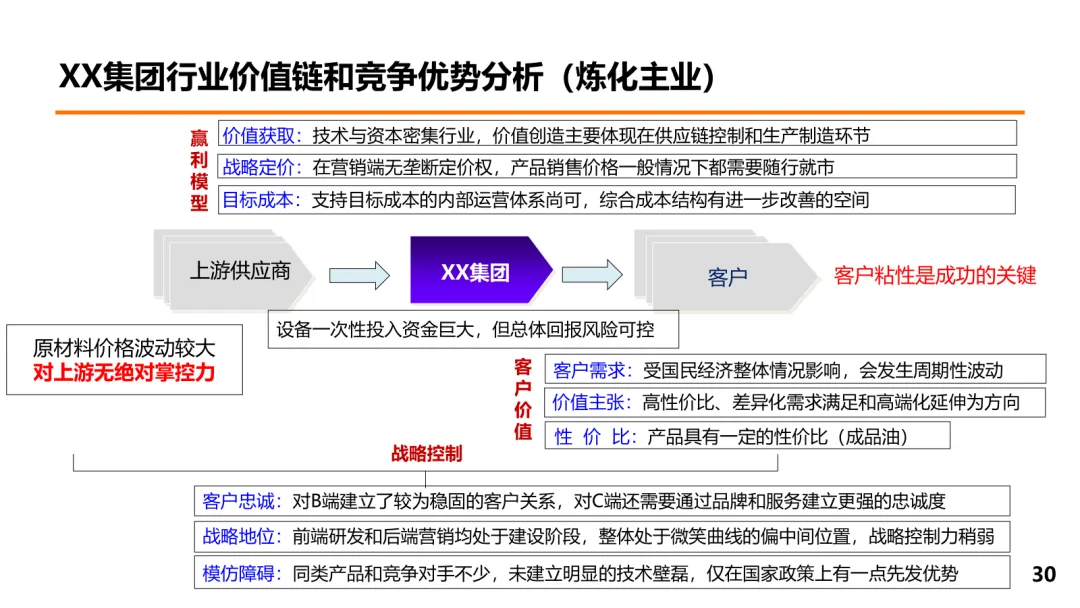 XX集团行业价值链和竞争优势分析（炼化主业）

赢利模型

价值获取：技术与资本密集行业，价值创造主要体现在供应链控制和生产制造环节

战略定价：在营销端无垄断定价权，产品销售价格一般情况下都需要随行就市

目标成本：支持目标成本的内部运营体系尚可，综合成本结构有进一步改善的空间

上游供应商

XX集团

客户

客户粘性是成功的关键

设备一次性投入资金巨大，但总体回报风险可控

原材料价格波动较大
对上游无绝对掌控力

客户价值

客户需求：受国民经济整体情况影响，会发生周期性波动

价值主张：高性价比、差异化需求满足和高端化延伸为方向

性 价 比：产品具有一定的性价比（成品油）

战略控制

客户忠诚：对B端建立了较为稳固的客户关系，对C端还需要通过品牌和服务建立更强的忠诚度

战略地位：前端研发和后端营销均处于建设阶段，整体处于微笑曲线的偏中间位置，战略控制力稍弱

模仿障碍：同类产品和竞争对手不少，未建立明显的技术壁垒，仅在国家政策上有一点先发优势

30